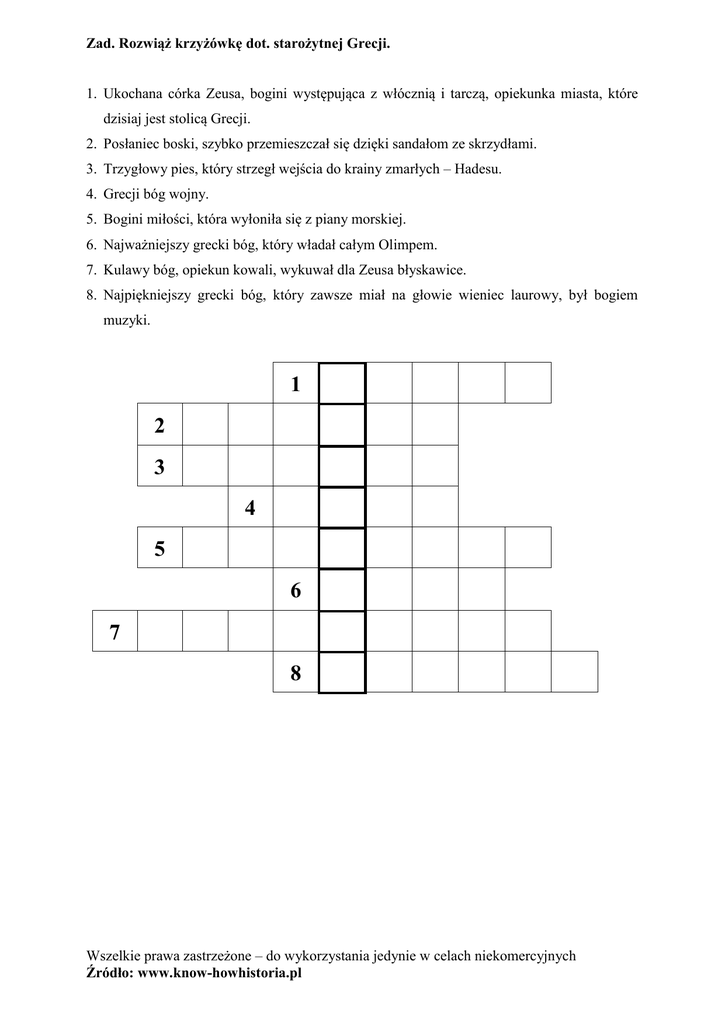 Zad. Rozwiąż krzyżówkę dot. starożytnej Grecji.

1. Ukochana córka Zeusa, bogini występująca z włócznią i tarczą, opiekunka miasta, które dzisiaj jest stolicą Grecji.
2. Posłaniec boski, szybko przemieszczał się dzięki sandałom ze skrzydłami.
3. Trzygłowy pies, który strzegł wejścia do krainy zmarłych – Hadesu.
4. Grecji bóg wojny.
5. Bogini miłości, która wyłoniła się z piany morskiej.
6. Najważniejszy grecki bóg, który władał całym Olimpem.
7. Kulawy bóg, opiekun kowali, wykuwał dla Zeusa błyskawice.
8. Najpiękniejszy grecki bóg, który zawsze miał na głowie wieniec laurowy, był bogiem muzyki.

1
2
3
4
5
6
7
8

Wszelkie prawa zastrzeżone – do wykorzystania jedynie w celach niekomercyjnych
Źródło: www.know-howhistoria.pl